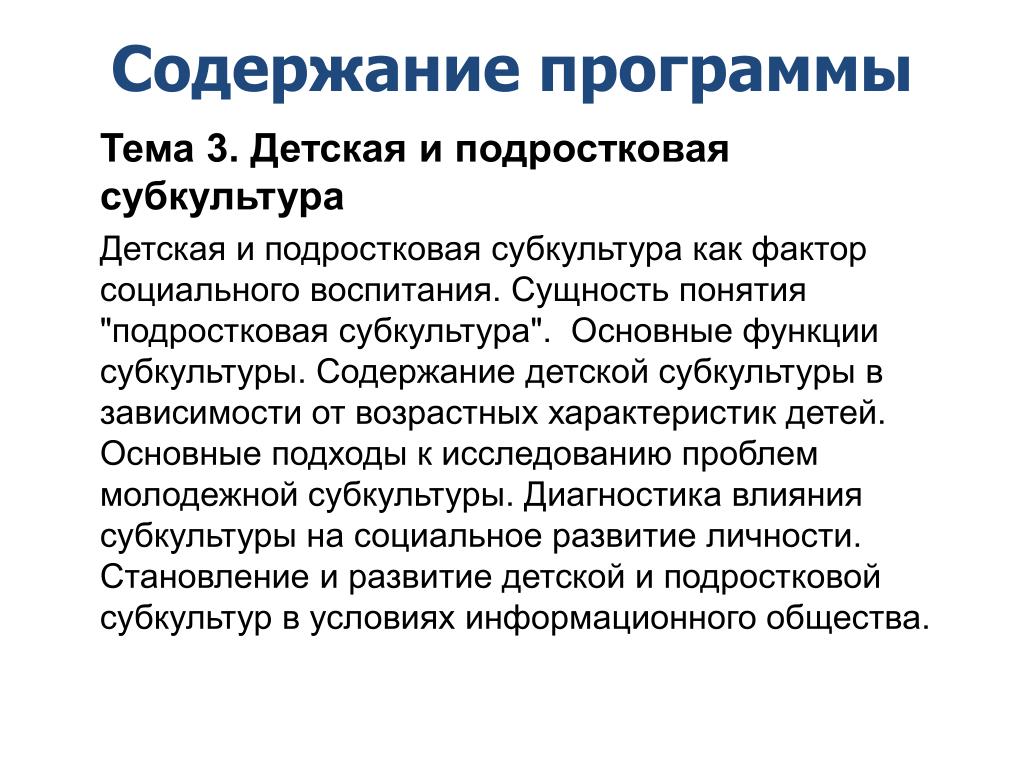 Содержание программы

Тема 3. Детская и подростковая субкультура

Детская и подростковая субкультура как фактор социального воспитания. Сущность понятия "подростковая субкультура". Основные функции субкультуры. Содержание детской субкультуры в зависимости от возрастных характеристик детей. Основные подходы к исследованию проблем молодежной субкультуры. Диагностика влияния субкультуры на социальное развитие личности. Становление и развитие детской и подростковой субкультур в условиях информационного общества.